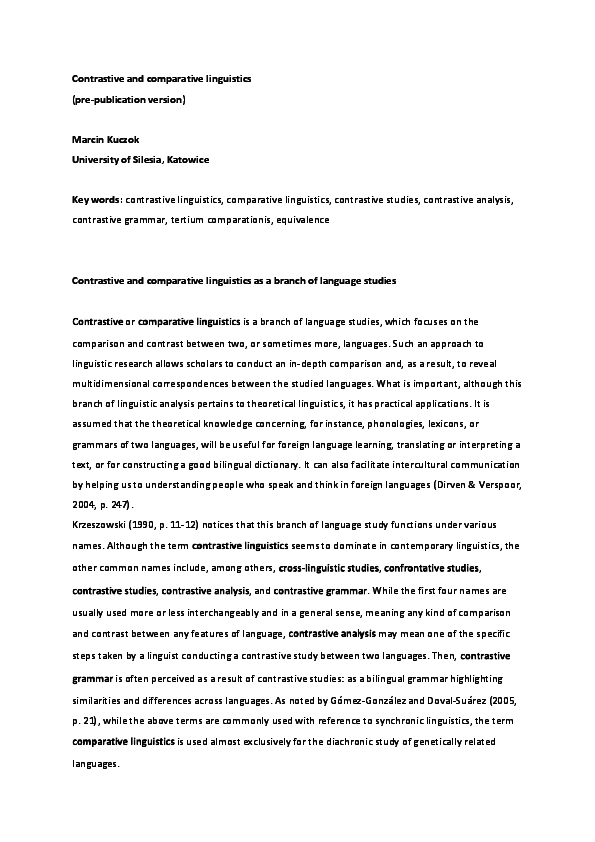 Contrastive and comparative linguistics
(pre-publication version)

Marcin Kuczok
University of Silesia, Katowice

Key words: contrastive linguistics, comparative linguistics, contrastive studies, contrastive analysis, contrastive grammar, tertium comparationis, equivalence

Contrastive and comparative linguistics as a branch of language studies

Contrastive or comparative linguistics is a branch of language studies, which focuses on the comparison and contrast between two, or sometimes more, languages. Such an approach to linguistic research allows scholars to conduct an in-depth comparison and, as a result, to reveal multidimensional correspondences between the studied languages. What is important, although this branch of linguistic analysis pertains to theoretical linguistics, it has practical applications. It is assumed that the theoretical knowledge concerning, for instance, phonologies, lexicons, or grammars of two languages, will be useful for foreign language learning, translating or interpreting a text, or for constructing a good bilingual dictionary. It can also facilitate intercultural communication by helping us to understanding people who speak and think in foreign languages (Dirven & Verspoor, 2004, p. 247).

Krzeszowski (1990, p. 11-12) notices that this branch of language study functions under various names. Although the term contrastive linguistics seems to dominate in contemporary linguistics, the other common names include, among others, cross-linguistic studies, confrontative studies, contrastive studies, contrastive analysis, and contrastive grammar. While the first four names are usually used more or less interchangeably and in a general sense, meaning any kind of comparison and contrast between any features of language, contrastive analysis may mean one of the specific steps taken by a linguist conducting a contrastive study between two languages. Then, contrastive grammar is often perceived as a result of contrastive studies: as a bilingual grammar highlighting similarities and differences across languages. As noted by Gómez-González and Doval-Suárez (2005, p. 21), while the above terms are commonly used with reference to synchronic linguistics, the term comparative linguistics is used almost exclusively for the diachronic study of genetically related languages.